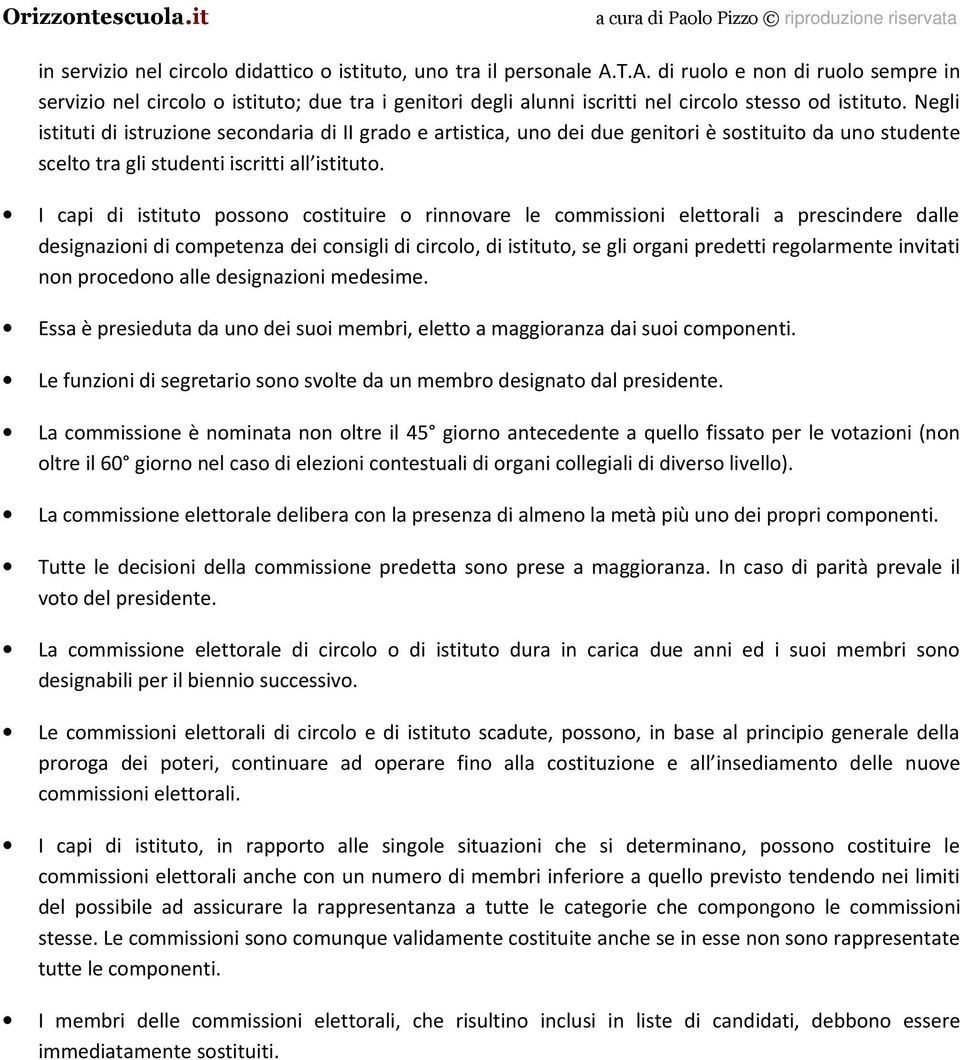 Orizzontescuola.it a cura di Paolo Pizzo © riproduzione riservata

in servizio nel circolo didattico o istituto, uno tra il personale A.T.A. di ruolo e non di ruolo sempre in servizio nel circolo o istituto; due tra i genitori degli alunni iscritti nel circolo stesso od istituto. Negli istituti di istruzione secondaria di II grado e artistica, uno dei due genitori è sostituito da uno studente scelto tra gli studenti iscritti all'istituto.

• I capi di istituto possono costituire o rinnovare le commissioni elettorali a prescindere dalle designazioni di competenza dei consigli di circolo, di istituto, se gli organi predetti regolarmente invitati non procedono alle designazioni medesime.

• Essa è presieduta da uno dei suoi membri, eletto a maggioranza dai suoi componenti.

• Le funzioni di segretario sono svolte da un membro designato dal presidente.

• La commissione è nominata non oltre il 45° giorno antecedente a quello fissato per le votazioni (non oltre il 60° giorno nel caso di elezioni contestuali di organi collegiali di diverso livello).

• La commissione elettorale delibera con la presenza di almeno la metà più uno dei propri componenti.

• Tutte le decisioni della commissione predetta sono prese a maggioranza. In caso di parità prevale il voto del presidente.

• La commissione elettorale di circolo o di istituto dura in carica due anni ed i suoi membri sono designabili per il biennio successivo.

• Le commissioni elettorali di circolo e di istituto scadute, possono, in base al principio generale della proroga dei poteri, continuare ad operare fino alla costituzione e all'insediamento delle nuove commissioni elettorali.

• I capi di istituto, in rapporto alle singole situazioni che si determinano, possono costituire le commissioni elettorali anche con un numero di membri inferiore a quello previsto tendendo nei limiti del possibile ad assicurare la rappresentanza a tutte le categorie che compongono le commissioni stesse. Le commissioni sono comunque validamente costituite anche se in esse non sono rappresentate tutte le componenti.

• I membri delle commissioni elettorali, che risultino inclusi in liste di candidati, debbono essere immediatamente sostituiti.